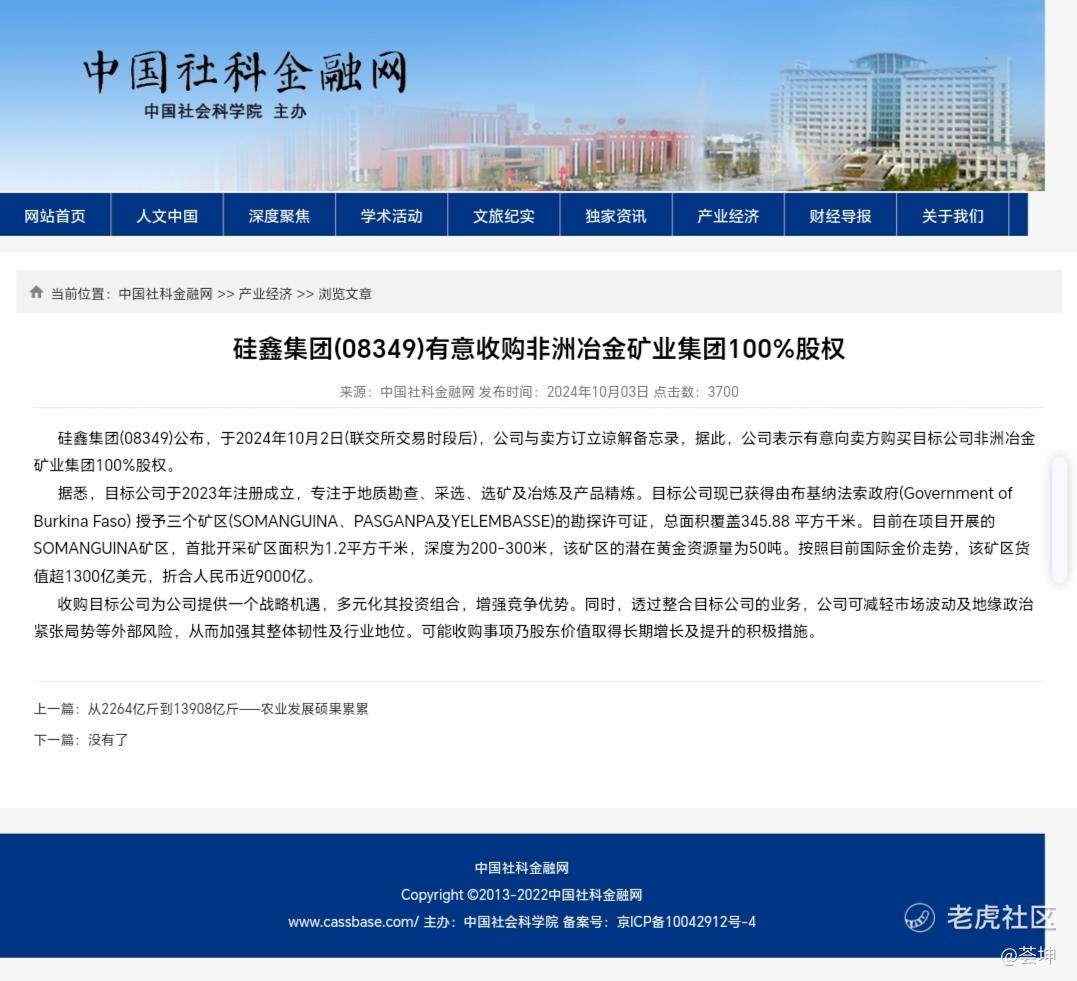 中国社科金融网
中国社会科学院 主办

网站首页 人文中国 深度聚焦 学术活动 文旅纪实 独家资讯 产业经济 财经导报 关于我们

当前位置：中国社科金融网 >> 产业经济 >> 浏览文章

硅鑫集团(08349)有意收购非洲冶金矿业集团100%股权

来源：中国社科金融网 发布时间：2024年10月03日 点击数：3700

硅鑫集团(08349)公布，于2024年10月2日(联交所交易时段后)，公司与卖方订立谅解备忘录，据此，公司表示有意向卖方购买目标公司非洲冶金矿业集团100%股权。

据悉，目标公司于2023年注册成立，专注于地质勘查、采选、选矿及冶炼及产品精炼。目标公司现已获得由布基纳法索政府(Government of Burkina Faso) 授予三个矿区(SOMANGUINA、PASGANPA及YELEMBASSE)的勘探许可证，总面积覆盖345.88 平方千米。目前在项目开展的SOMANGUINA矿区，首批开采矿区面积为1.2平方千米，深度为200-300米，该矿区的潜在黄金资源量为50吨。按照目前国际金价走势，该矿区货值超1300亿美元，折合人民币近9000亿。

收购目标公司为公司提供一个战略机遇，多元化其投资组合，增强竞争优势。同时，透过整合目标公司的业务，公司可减轻市场波动及地缘政治紧张局势等外部风险，从而加强其整体韧性及行业地位。可能收购事项乃股东价值取得长期增长及提升的积极措施。

上一篇：从2264亿斤到13908亿斤——农业发展硕果累累
下一篇：没有了

中国社科金融网
Copyright ©2013-2022中国社科金融网
www.cassbase.com/ 主办：中国社会科学院 备案号：京ICP备10042912号-4

老虎社区
@荟坤